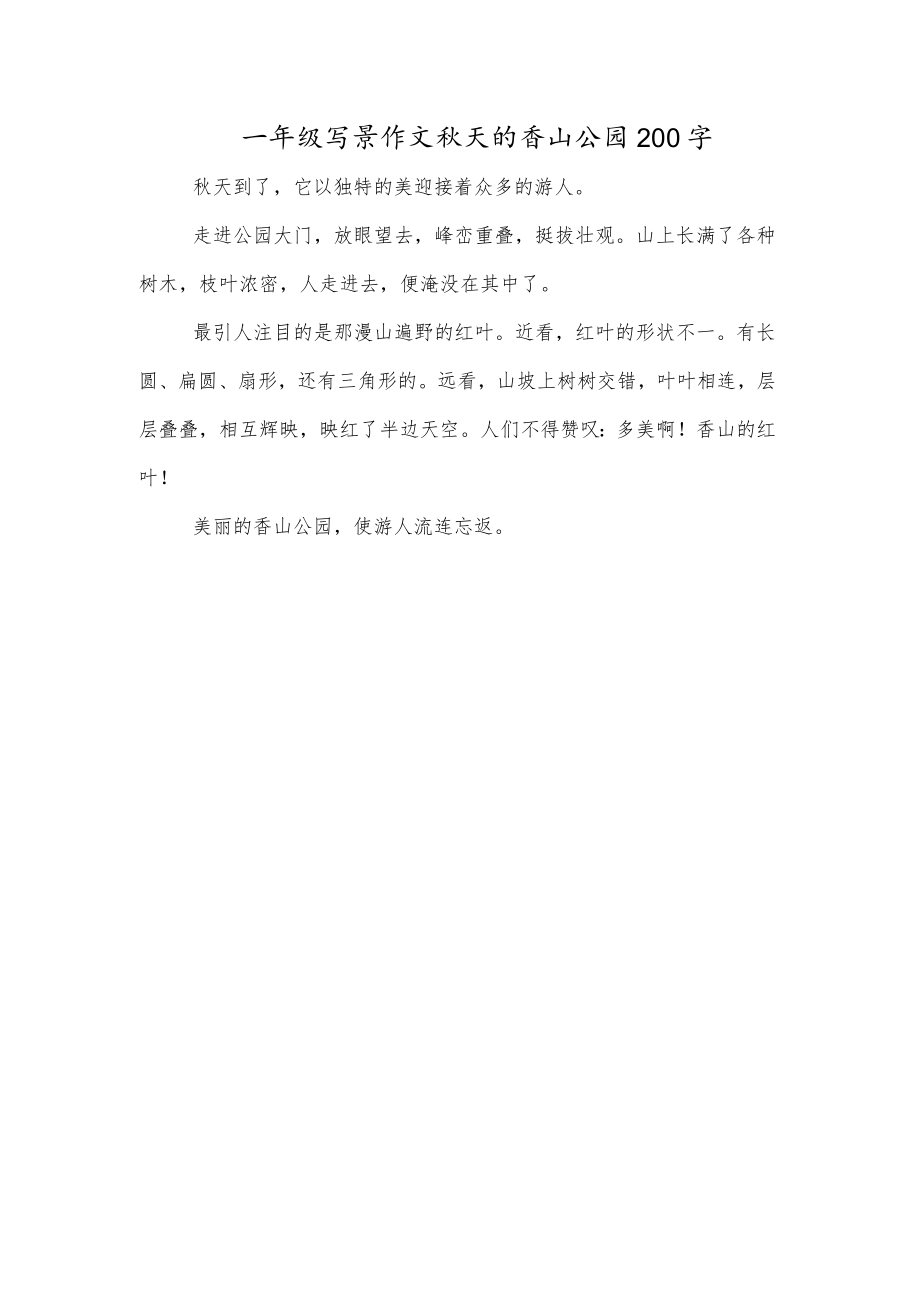 一年级写景作文秋天的香山公园200字

秋天到了，它以独特的美迎接着众多的游人。

走进公园大门，放眼望去，峰峦重叠，挺拔壮观。山上长满了各种树木，枝叶浓密，人走进去，便淹没在其中了。

最引人注目的是那漫山遍野的红叶。近看，红叶的形状不一。有长圆、扁圆、扇形，还有三角形的。远看，山坡上树树交错，叶叶相连，层层叠叠，相互辉映，映红了半边天空。人们不得赞叹：多美啊！香山的红叶！

美丽的香山公园，使游人流连忘返。